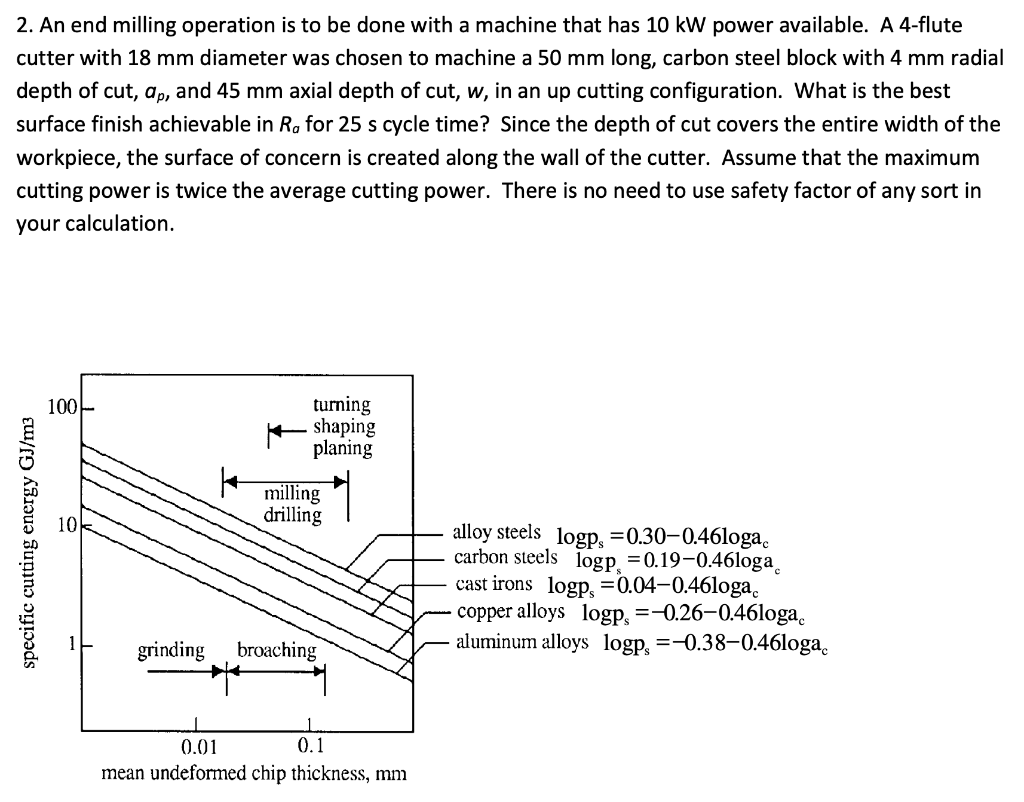 2. An end milling operation is to be done with a machine that has 10 kW power available. A 4-flute cutter with 18 mm diameter was chosen to machine a 50 mm long, carbon steel block with 4 mm radial depth of cut, $a_p$, and 45 mm axial depth of cut, $w$, in an up cutting configuration. What is the best surface finish achievable in $R_a$ for 25 s cycle time? Since the depth of cut covers the entire width of the workpiece, the surface of concern is created along the wall of the cutter. Assume that the maximum cutting power is twice the average cutting power. There is no need to use safety factor of any sort in your calculation.

specific cutting energy GJ/m3

100

10

1

turning
shaping
planing

milling
drilling

grinding

broaching

0.01

0.1

mean undeformed chip thickness, mm

alloy steels $\log p_s = 0.30 - 0.46 \log a_c$
carbon steels $\log p_s = 0.19 - 0.46 \log a_c$
cast irons $\log p_s = 0.04 - 0.46 \log a_c$
copper alloys $\log p_s = -0.26 - 0.46 \log a_c$
aluminum alloys $\log p_s = -0.38 - 0.46 \log a_c$